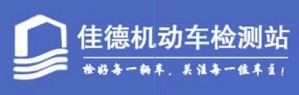 佳德机动车检测站

检好每一辆车，关注每一位车主！